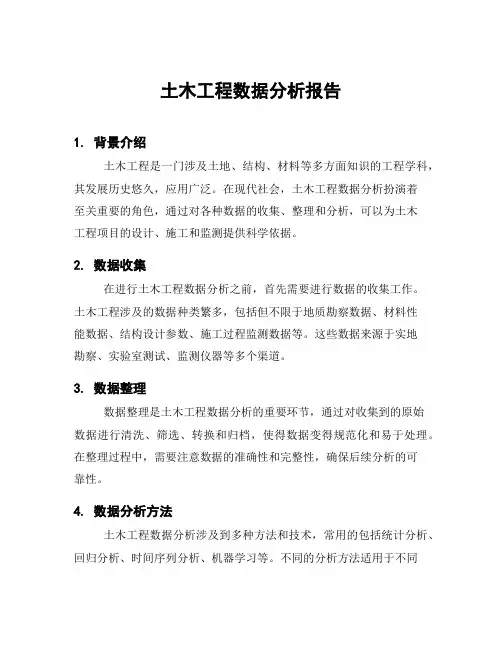 土木工程数据分析报告

1. 背景介绍

土木工程是一门涉及土地、结构、材料等多方面知识的工程学科，其发展历史悠久，应用广泛。在现代社会，土木工程数据分析扮演着至关重要的角色，通过对各种数据的收集、整理和分析，可以为土木工程项目的设计、施工和监测提供科学依据。

2. 数据收集

在进行土木工程数据分析之前，首先需要进行数据的收集工作。土木工程涉及的数据种类繁多，包括但不限于地质勘察数据、材料性能数据、结构设计参数、施工过程监测数据等。这些数据来源于实地勘察、实验室测试、监测仪器等多个渠道。

3. 数据整理

数据整理是土木工程数据分析的重要环节，通过对收集到的原始数据进行清洗、筛选、转换和归档，使得数据变得规范化和易于处理。在整理过程中，需要注意数据的准确性和完整性，确保后续分析的可靠性。

4. 数据分析方法

土木工程数据分析涉及到多种方法和技术，常用的包括统计分析、回归分析、时间序列分析、机器学习等。不同的分析方法适用于不同